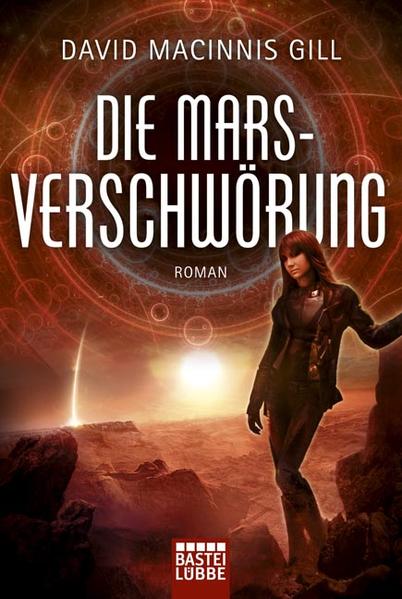 DAVID MACINNIS GILL

DIE MARS-VERSCHWÖRUNG

ROMAN

BASTEI LÜBBE